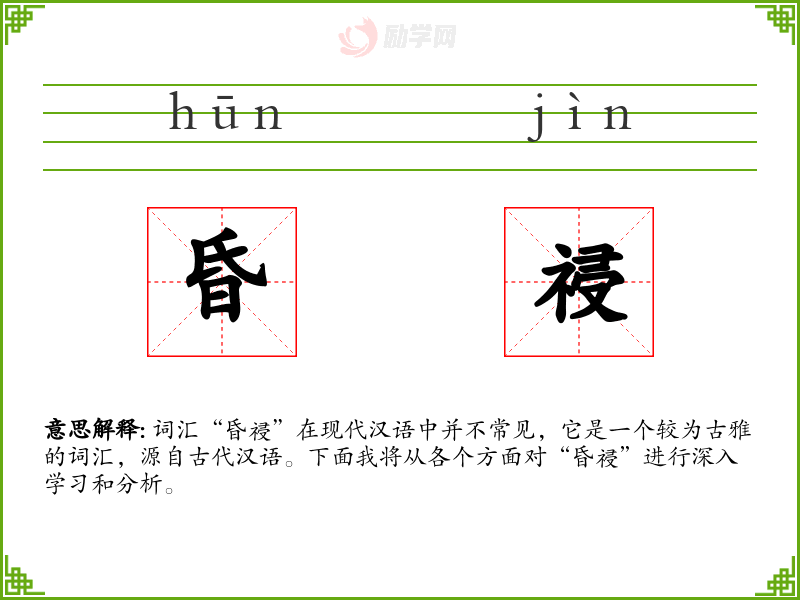 hūn jìn

昏

祲

意思解释:词汇“昏祲”在现代汉语中并不常见，它是一个较为古雅的词汇，源自古代汉语。下面我将从各个方面对“昏祲”进行深入学习和分析。

励学网